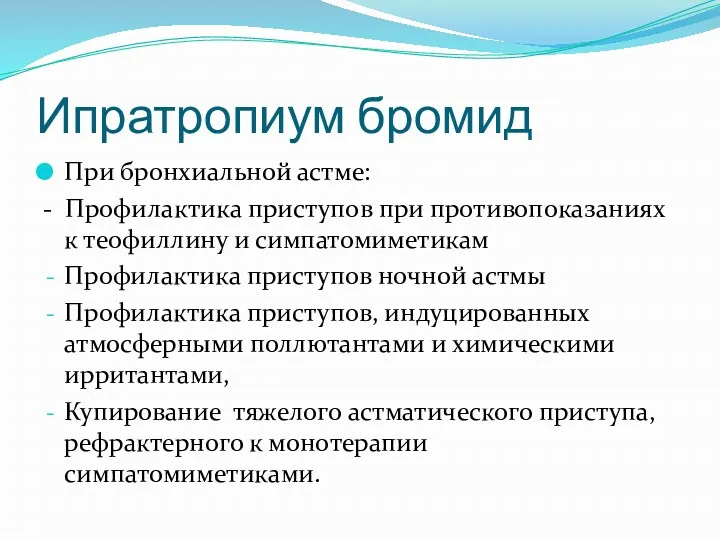 Ипратропиум бромид

При бронхиальной астме:

- Профилактика приступов при противопоказаниях к теофиллину и симпатомиметикам
- Профилактика приступов ночной астмы
- Профилактика приступов, индуцированных атмосферными поллютантами и химическими ирритантами,
- Купирование тяжелого астматического приступа, рефрактерного к монотерапии симпатомиметиками.